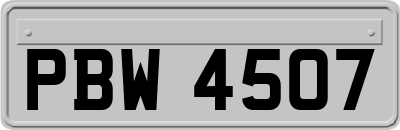 PBW 4507